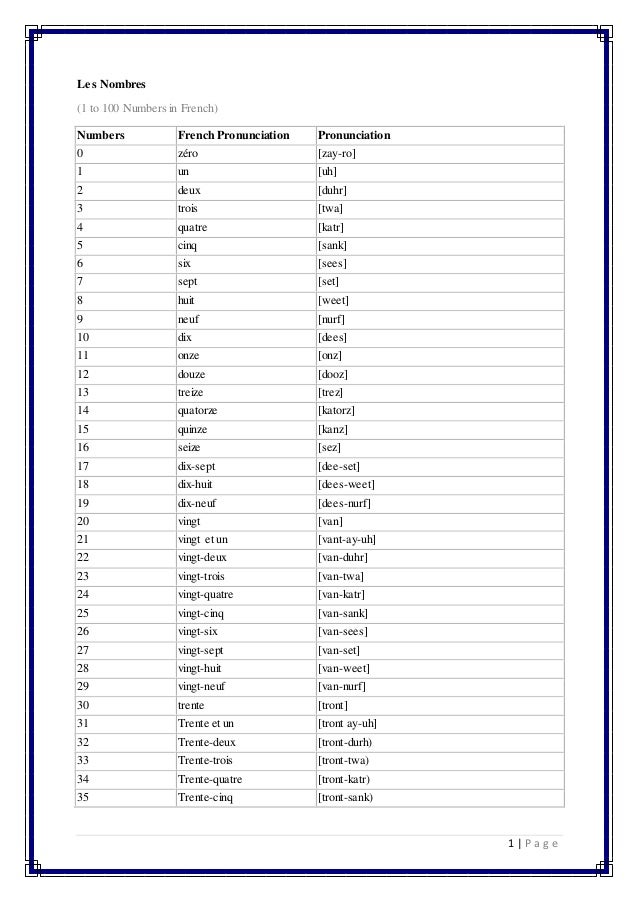 Les Nombres

(1 to 100 Numbers in French)

| Numbers | French Pronunciation | Pronunciation |
|---|---|---|
| 0 | zéro | [zay-ro] |
| 1 | un | [uh] |
| 2 | deux | [duhr] |
| 3 | trois | [twa] |
| 4 | quatre | [katr] |
| 5 | cinq | [sank] |
| 6 | six | [sees] |
| 7 | sept | [set] |
| 8 | huit | [weet] |
| 9 | neuf | [nurf] |
| 10 | dix | [dees] |
| 11 | onze | [onz] |
| 12 | douze | [dooz] |
| 13 | treize | [trez] |
| 14 | quatorze | [katorz] |
| 15 | quinze | [kanz] |
| 16 | seize | [sez] |
| 17 | dix-sept | [dee-set] |
| 18 | dix-huit | [dees-weet] |
| 19 | dix-neuf | [dees-nurf] |
| 20 | vingt | [van] |
| 21 | vingt et un | [vant-ay-uh] |
| 22 | vingt-deux | [van-duhr] |
| 23 | vingt-trois | [van-twa] |
| 24 | vingt-quatre | [van-katr] |
| 25 | vingt-cinq | [van-sank] |
| 26 | vingt-six | [van-sees] |
| 27 | vingt-sept | [van-set] |
| 28 | vingt-huit | [van-weet] |
| 29 | vingt-neuf | [van-nurf] |
| 30 | trente | [tront] |
| 31 | Trente et un | [tront ay-uh] |
| 32 | Trente-deux | [tront-durh) |
| 33 | Trente-trois | [tront-twa) |
| 34 | Trente-quatre | [tront-katr) |
| 35 | Trente-cinq | [tront-sank) |

1 | Page